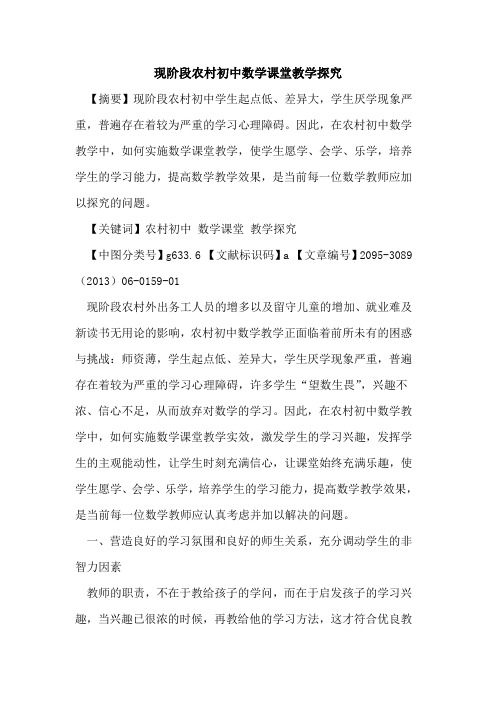 现阶段农村初中数学课堂教学探究

【摘要】现阶段农村初中学生起点低、差异大，学生厌学现象严重，普遍存在着较为严重的学习心理障碍。因此，在农村初中数学教学中，如何实施数学课堂教学，使学生愿学、会学、乐学，培养学生的学习能力，提高数学教学效果，是当前每一位数学教师应加以探究的问题。

【关键词】农村初中 数学课堂 教学探究

【中图分类号】g633.6 【文献标识码】a 【文章编号】2095-3089（2013）06-0159-01

现阶段农村外出务工人员的增多以及留守儿童的增加、就业难及新读书无用论的影响，农村初中数学教学正面临着前所未有的困惑与挑战：师资薄，学生起点低、差异大，学生厌学现象严重，普遍存在着较为严重的学习心理障碍，许多学生“望数生畏”，兴趣不浓、信心不足，从而放弃对数学的学习。因此，在农村初中数学教学中，如何实施数学课堂教学实效，激发学生的学习兴趣，发挥学生的主观能动性，让学生时刻充满信心，让课堂始终充满乐趣，使学生愿学、会学、乐学，培养学生的学习能力，提高数学教学效果，是当前每一位数学教师应认真考虑并加以解决的问题。

一、营造良好的学习氛围和良好的师生关系，充分调动学生的非智力因素

教师的职责，不在于教给孩子的学问，而在于启发孩子的学习兴趣，当兴趣已很浓的时候，再教给他的学习方法，这才符合优良教